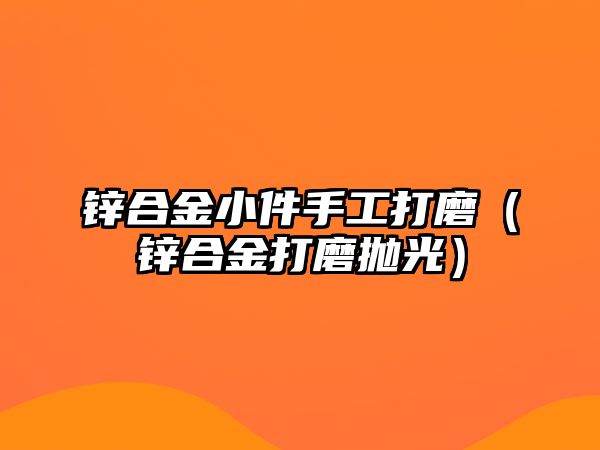 锌合金小件手工打磨（锌合金打磨抛光）